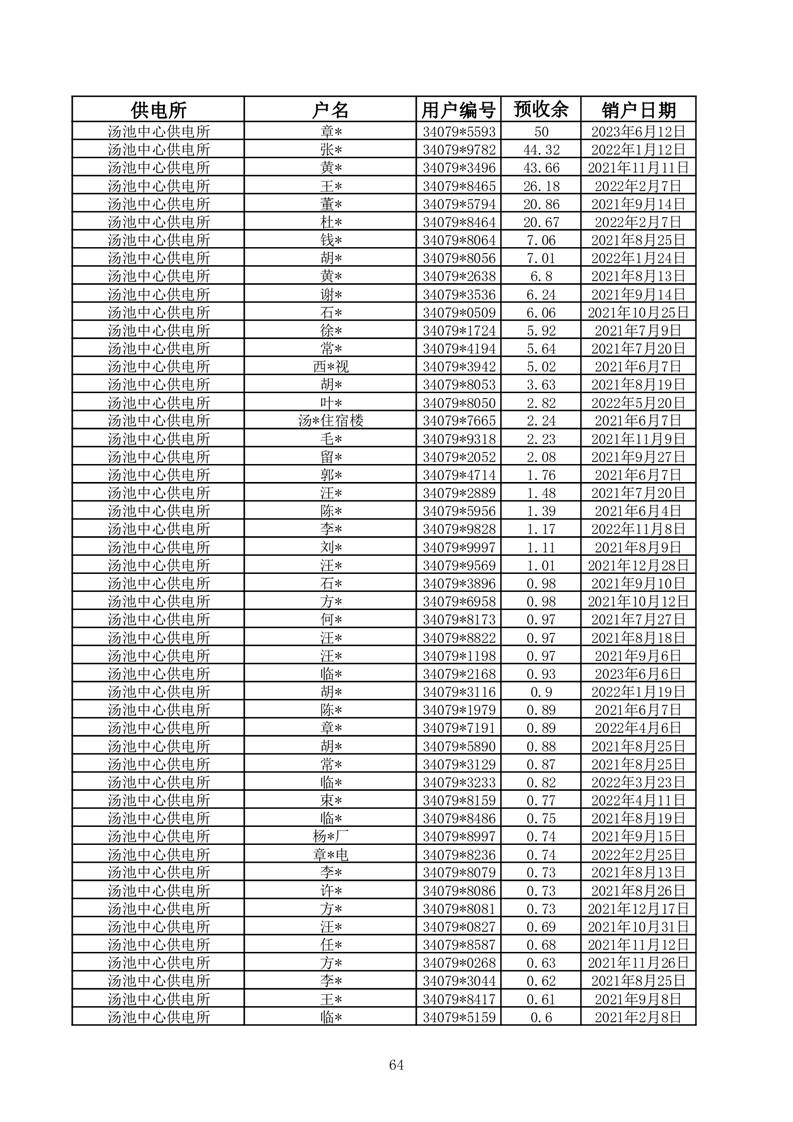 | 供电所 | 户名 | 用户编号 | 预收余 | 销户日期 |
|---|---|---|---|---|
| 汤池中心供电所 | 章* | 34079*5593 | 50 | 2023年6月12日 |
| 汤池中心供电所 | 张* | 34079*9782 | 44.32 | 2022年1月12日 |
| 汤池中心供电所 | 黄* | 34079*3496 | 43.66 | 2021年11月11日 |
| 汤池中心供电所 | 王* | 34079*8465 | 26.18 | 2022年2月7日 |
| 汤池中心供电所 | 董* | 34079*5794 | 20.86 | 2021年9月14日 |
| 汤池中心供电所 | 杜* | 34079*8464 | 20.67 | 2022年2月7日 |
| 汤池中心供电所 | 钱* | 34079*8064 | 7.06 | 2021年8月25日 |
| 汤池中心供电所 | 胡* | 34079*8056 | 7.01 | 2022年1月24日 |
| 汤池中心供电所 | 黄* | 34079*2638 | 6.8 | 2021年8月13日 |
| 汤池中心供电所 | 谢* | 34079*3536 | 6.24 | 2021年9月14日 |
| 汤池中心供电所 | 石* | 34079*0509 | 6.06 | 2021年10月25日 |
| 汤池中心供电所 | 徐* | 34079*1724 | 5.92 | 2021年7月9日 |
| 汤池中心供电所 | 常* | 34079*4194 | 5.64 | 2021年7月20日 |
| 汤池中心供电所 | 西*视 | 34079*3942 | 5.02 | 2021年6月7日 |
| 汤池中心供电所 | 胡* | 34079*8053 | 3.63 | 2021年8月19日 |
| 汤池中心供电所 | 叶* | 34079*8050 | 2.82 | 2022年5月20日 |
| 汤池中心供电所 | 汤*住宿楼 | 34079*7665 | 2.24 | 2021年6月7日 |
| 汤池中心供电所 | 毛* | 34079*9318 | 2.23 | 2021年11月9日 |
| 汤池中心供电所 | 留* | 34079*2052 | 2.08 | 2021年9月27日 |
| 汤池中心供电所 | 郭* | 34079*4714 | 1.76 | 2021年6月7日 |
| 汤池中心供电所 | 汪* | 34079*2889 | 1.48 | 2021年7月20日 |
| 汤池中心供电所 | 陈* | 34079*5956 | 1.39 | 2021年6月4日 |
| 汤池中心供电所 | 李* | 34079*9828 | 1.17 | 2022年11月8日 |
| 汤池中心供电所 | 刘* | 34079*9997 | 1.11 | 2021年8月9日 |
| 汤池中心供电所 | 汪* | 34079*9569 | 1.01 | 2021年12月28日 |
| 汤池中心供电所 | 石* | 34079*3896 | 0.98 | 2021年9月10日 |
| 汤池中心供电所 | 方* | 34079*6958 | 0.98 | 2021年10月12日 |
| 汤池中心供电所 | 何* | 34079*8173 | 0.97 | 2021年7月27日 |
| 汤池中心供电所 | 汪* | 34079*8822 | 0.97 | 2021年8月18日 |
| 汤池中心供电所 | 汪* | 34079*1198 | 0.97 | 2021年9月6日 |
| 汤池中心供电所 | 临* | 34079*2168 | 0.93 | 2023年6月6日 |
| 汤池中心供电所 | 胡* | 34079*3116 | 0.9 | 2022年1月19日 |
| 汤池中心供电所 | 陈* | 34079*1979 | 0.89 | 2021年6月7日 |
| 汤池中心供电所 | 章* | 34079*7191 | 0.89 | 2022年4月6日 |
| 汤池中心供电所 | 胡* | 34079*5890 | 0.88 | 2021年8月25日 |
| 汤池中心供电所 | 常* | 34079*3129 | 0.87 | 2021年8月25日 |
| 汤池中心供电所 | 临* | 34079*3233 | 0.82 | 2022年3月23日 |
| 汤池中心供电所 | 束* | 34079*8159 | 0.77 | 2022年4月11日 |
| 汤池中心供电所 | 临* | 34079*8486 | 0.75 | 2021年8月19日 |
| 汤池中心供电所 | 杨*厂 | 34079*8997 | 0.74 | 2021年9月15日 |
| 汤池中心供电所 | 章*电 | 34079*8236 | 0.74 | 2022年2月25日 |
| 汤池中心供电所 | 李* | 34079*8079 | 0.73 | 2021年8月13日 |
| 汤池中心供电所 | 许* | 34079*8086 | 0.73 | 2021年8月26日 |
| 汤池中心供电所 | 方* | 34079*8081 | 0.73 | 2021年12月17日 |
| 汤池中心供电所 | 汪* | 34079*0827 | 0.69 | 2021年10月31日 |
| 汤池中心供电所 | 任* | 34079*8587 | 0.68 | 2021年11月12日 |
| 汤池中心供电所 | 方* | 34079*0268 | 0.63 | 2021年11月26日 |
| 汤池中心供电所 | 李* | 34079*3044 | 0.62 | 2021年8月25日 |
| 汤池中心供电所 | 王* | 34079*8417 | 0.61 | 2021年9月8日 |
| 汤池中心供电所 | 临* | 34079*5159 | 0.6 | 2021年2月8日 |

64